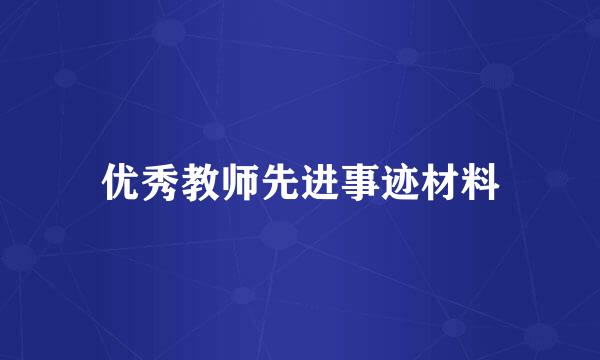 优秀教师先进事迹材料